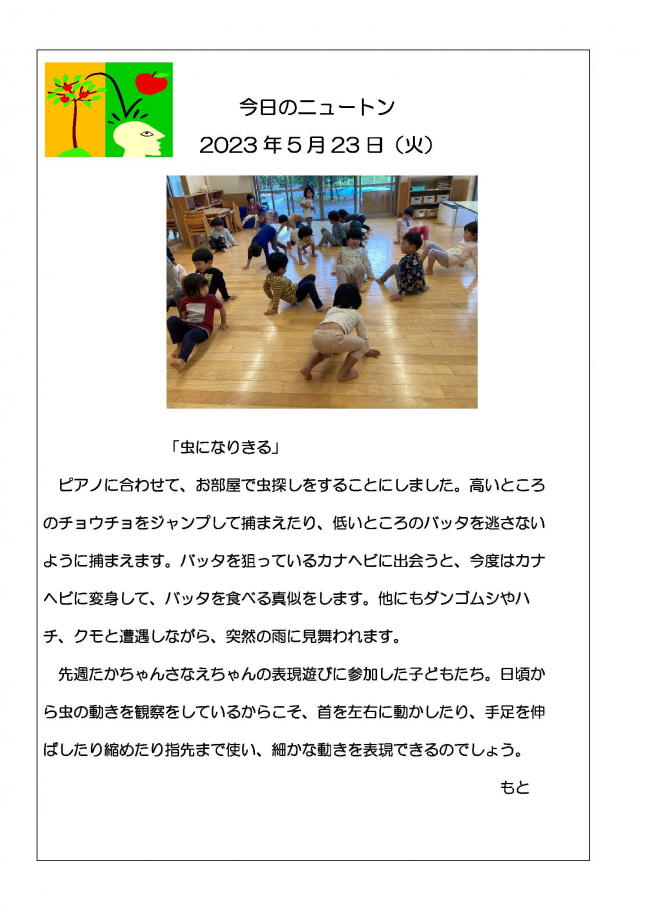 今日のニュートン
2023 年 5 月 23 日（火）

「虫になりきる」

ピアノに合わせて、お部屋で虫探しをすることにしました。高いところのチョウチョをジャンプして捕まえたり、低いところのバッタを逃さないように捕まえます。バッタを狙っているカナヘビに出会うと、今度はカナヘビに変身して、バッタを食べる真似をします。他にもダンゴムシやハチ、クモと遭遇しながら、突然の雨に見舞われます。

先週たかちゃんさなえちゃんの表現遊びに参加した子どもたち。日頃から虫の動きを観察をしているからこそ、首を左右に動かしたり、手足を伸ばしたり縮めたり指先まで使い、細かな動きを表現できるのでしょう。

もと